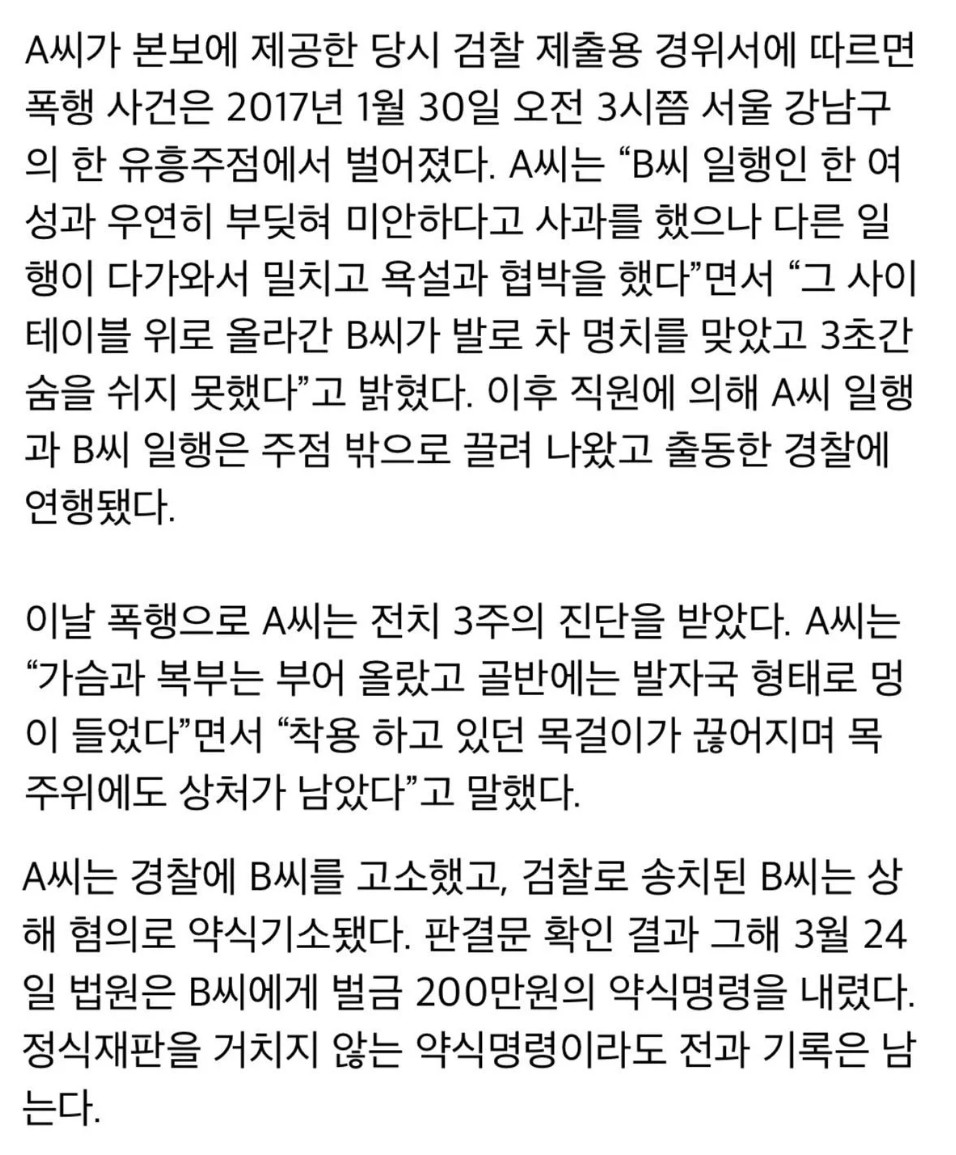 A씨가 본보에 제공한 당시 검찰 제출용 경위서에 따르면 폭행 사건은 2017년 1월 30일 오전 3시쯤 서울 강남구의 한 유흥주점에서 벌어졌다. A씨는 “B씨 일행인 한 여성과 우연히 부딪혀 미안하다고 사과를 했으나 다른 일행이 다가와서 밀치고 욕설과 협박을 했다”면서 “그 사이 테이블 위로 올라간 B씨가 발로 차 명치를 맞았고 3초간 숨을 쉬지 못했다”고 밝혔다. 이후 직원에 의해 A씨 일행과 B씨 일행은 주점 밖으로 끌려 나왔고 출동한 경찰에 연행됐다.

이날 폭행으로 A씨는 전치 3주의 진단을 받았다. A씨는 “가슴과 복부는 부어 올랐고 골반에는 발자국 형태로 멍이 들었다”면서 “착용 하고 있던 목걸이가 끊어지며 목 주위에도 상처가 남았다”고 말했다.

A씨는 경찰에 B씨를 고소했고, 검찰로 송치된 B씨는 상해 혐의로 약식기소됐다. 판결문 확인 결과 그해 3월 24일 법원은 B씨에게 벌금 200만원의 약식명령을 내렸다. 정식재판을 거치지 않는 약식명령이라도 전과 기록은 남는다.